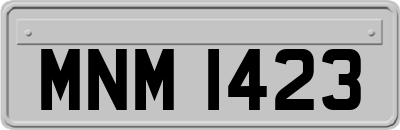 MNM 1423